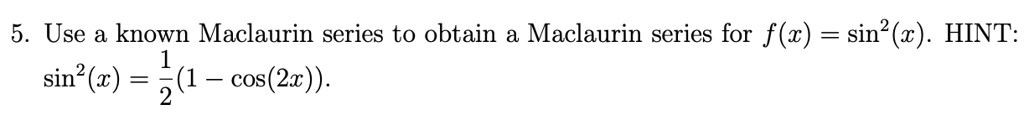 5. Use a known Maclaurin series to obtain a Maclaurin series for $f(x) = \sin^2(x)$. HINT: $\sin^2(x) = \frac{1}{2}(1 - \cos(2x))$.